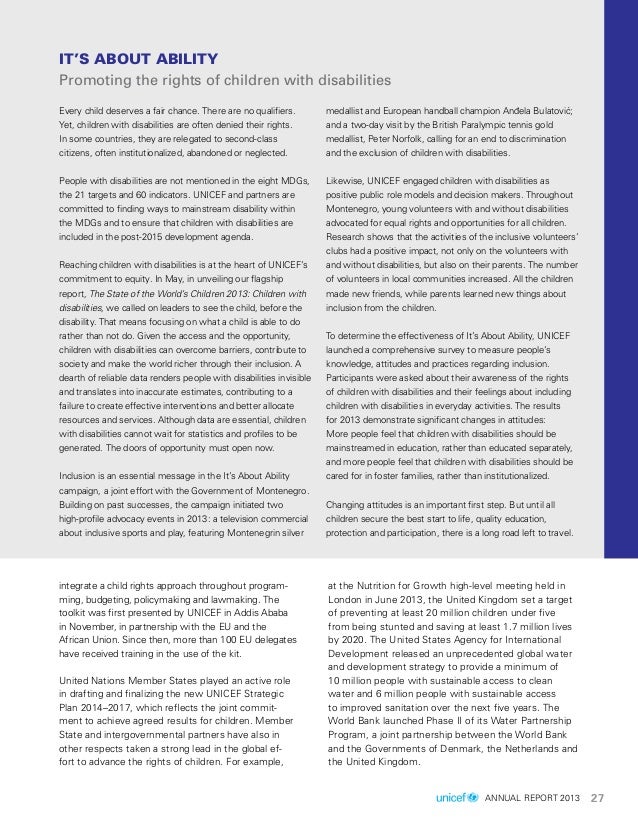 IT'S ABOUT ABILITY

Promoting the rights of children with disabilities

Every child deserves a fair chance. There are no qualifiers. Yet, children with disabilities are often denied their rights. In some countries, they are relegated to second-class citizens, often institutionalized, abandoned or neglected.

People with disabilities are not mentioned in the eight MDGs, the 21 targets and 60 indicators. UNICEF and partners are committed to finding ways to mainstream disability within the MDGs and to ensure that children with disabilities are included in the post-2015 development agenda.

Reaching children with disabilities is at the heart of UNICEF's commitment to equity. In May, in unveiling our flagship report, The State of the World's Children 2013: Children with disabilities, we called on leaders to see the child, before the disability. That means focusing on what a child is able to do rather than not do. Given the access and the opportunity, children with disabilities can overcome barriers, contribute to society and make the world richer through their inclusion. A dearth of reliable data renders people with disabilities invisible and translates into inaccurate estimates, contributing to a failure to create effective interventions and better allocate resources and services. Although data are essential, children with disabilities cannot wait for statistics and profiles to be generated. The doors of opportunity must open now.

Inclusion is an essential message in the It's About Ability campaign, a joint effort with the Government of Montenegro. Building on past successes, the campaign initiated two high-profile advocacy events in 2013: a television commercial about inclusive sports and play, featuring Montenegrin silver medallist and European handball champion Anđela Bulatović; and a two-day visit by the British Paralympic tennis gold medallist, Peter Norfolk, calling for an end to discrimination and the exclusion of children with disabilities.

Likewise, UNICEF engaged children with disabilities as positive public role models and decision makers. Throughout Montenegro, young volunteers with and without disabilities advocated for equal rights and opportunities for all children. Research shows that the activities of the inclusive volunteers' clubs had a positive impact, not only on the volunteers with and without disabilities, but also on their parents. The number of volunteers in local communities increased. All the children made new friends, while parents learned new things about inclusion from the children.

To determine the effectiveness of It's About Ability, UNICEF launched a comprehensive survey to measure people's knowledge, attitudes and practices regarding inclusion. Participants were asked about their awareness of the rights of children with disabilities and their feelings about including children with disabilities in everyday activities. The results for 2013 demonstrate significant changes in attitudes: More people feel that children with disabilities should be mainstreamed in education, rather than educated separately, and more people feel that children with disabilities should be cared for in foster families, rather than institutionalized.

Changing attitudes is an important first step. But until all children secure the best start to life, quality education, protection and participation, there is a long road left to travel.

integrate a child rights approach throughout programming, budgeting, policymaking and lawmaking. The toolkit was first presented by UNICEF in Addis Ababa in November, in partnership with the EU and the African Union. Since then, more than 100 EU delegates have received training in the use of the kit.

United Nations Member States played an active role in drafting and finalizing the new UNICEF Strategic Plan 2014–2017, which reflects the joint commitment to achieve agreed results for children. Member State and intergovernmental partners have also in other respects taken a strong lead in the global effort to advance the rights of children. For example, at the Nutrition for Growth high-level meeting held in London in June 2013, the United Kingdom set a target of preventing at least 20 million children under five from being stunted and saving at least 1.7 million lives by 2020. The United States Agency for International Development released an unprecedented global water and development strategy to provide a minimum of 10 million people with sustainable access to clean water and 6 million people with sustainable access to improved sanitation over the next five years. The World Bank launched Phase II of its Water Partnership Program, a joint partnership between the World Bank and the Governments of Denmark, the Netherlands and the United Kingdom.

unicef ANNUAL REPORT 2013 27